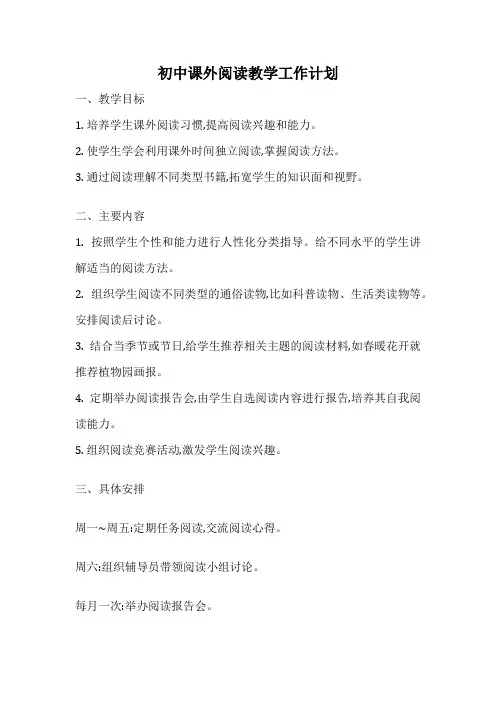 初中课外阅读教学工作计划

一、教学目标

1. 培养学生课外阅读习惯,提高阅读兴趣和能力。

2. 使学生学会利用课外时间独立阅读,掌握阅读方法。

3. 通过阅读理解不同类型书籍,拓宽学生的知识面和视野。

二、主要内容

1. 按照学生个性和能力进行人性化分类指导。给不同水平的学生讲解适当的阅读方法。

2. 组织学生阅读不同类型的通俗读物,比如科普读物、生活类读物等。安排阅读后讨论。

3. 结合当季节或节日,给学生推荐相关主题的阅读材料,如春暖花开就推荐植物园画报。

4. 定期举办阅读报告会,由学生自选阅读内容进行报告,培养其自我阅读能力。

5. 组织阅读竞赛活动,激发学生阅读兴趣。

三、具体安排

周一~周五:定期任务阅读,交流阅读心得。

周六:组织辅导员带领阅读小组讨论。

每月一次:举办阅读报告会。